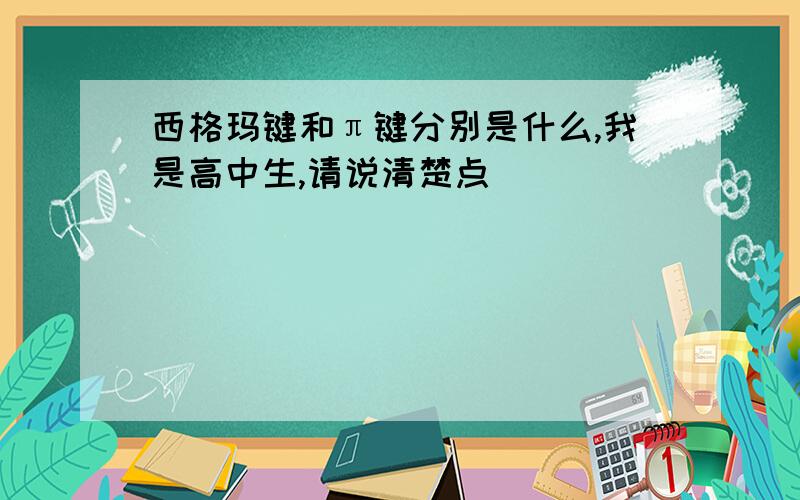 西格玛键和π键分别是什么,我是高中生,请说清楚点